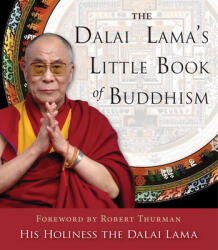 THE DALAI LAMA'S LITTLE BOOK of BUDDHISM

FOREWORD BY ROBERT THURMAN

HIS HOLINESS THE DALAI LAMA